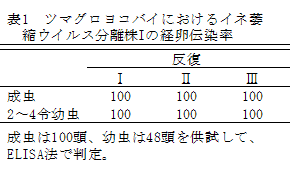 表1　ツマグロヨコバイにおけるイネ萎縮ウイルス分離株Iの経卵伝染率

| | 反復 | | |
|---|---|---|---|
| | I | II | III |
| 成虫 | 100 | 100 | 100 |
| 2～4令幼虫 | 100 | 100 | 100 |

成虫は100頭、幼虫は48頭を供試して、ELISA法で判定。